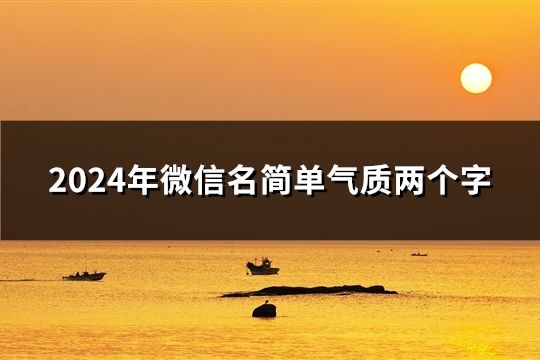 2024年微信名简单气质两个字